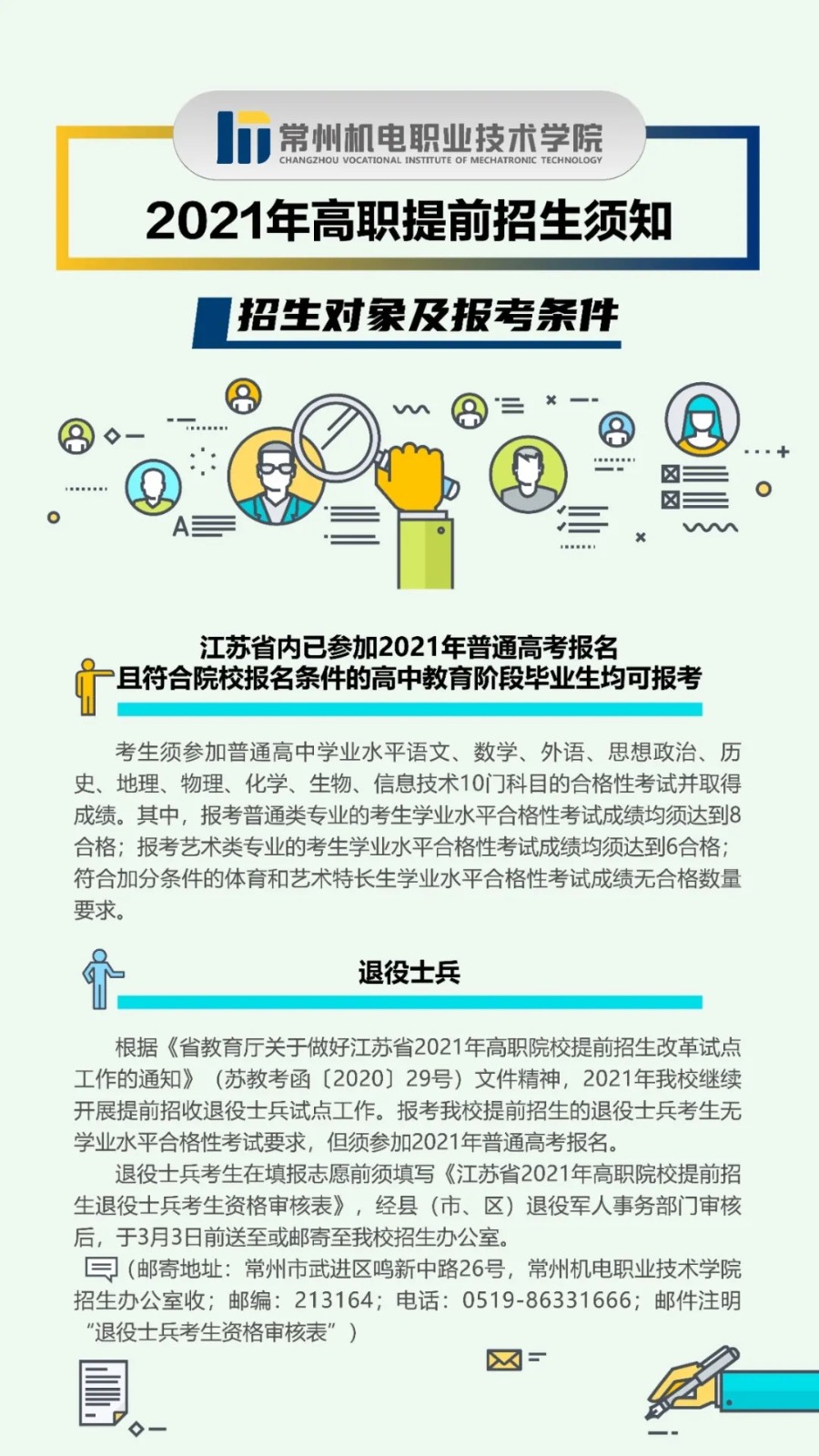 常州机电职业技术学院
CHANGZHOU VOCATIONAL INSTITUTE OF MECHATRONIC TECHNOLOGY

2021年高职提前招生须知

招生对象及报考条件

江苏省内已参加2021年普通高考报名
且符合院校报名条件的高中教育阶段毕业生均可报考

考生须参加普通高中学业水平语文、数学、外语、思想政治、历史、地理、物理、化学、生物、信息技术10门科目的合格性考试并取得成绩。其中，报考普通类专业的考生学业水平合格性考试成绩均须达到8合格；报考艺术类专业的考生学业水平合格性考试成绩均须达到6合格；符合加分条件的体育和艺术特长生学业水平合格性考试成绩无合格数量要求。

退役士兵

根据《省教育厅关于做好江苏省2021年高职院校提前招生改革试点工作的通知》（苏教考函〔2020〕29号）文件精神，2021年我校继续开展提前招收退役士兵试点工作。报考我校提前招生的退役士兵考生无学业水平合格性考试要求，但须参加2021年普通高考报名。

退役士兵考生在填报志愿前须填写《江苏省2021年高职院校提前招生退役士兵考生资格审核表》，经县（市、区）退役军人事务部门审核后，于3月3日前送至或邮寄至我校招生办公室。

（邮寄地址：常州市武进区鸣新中路26号，常州机电职业技术学院招生办公室收；邮编：213164；电话：0519-86331666；邮件注明“退役士兵考生资格审核表”）